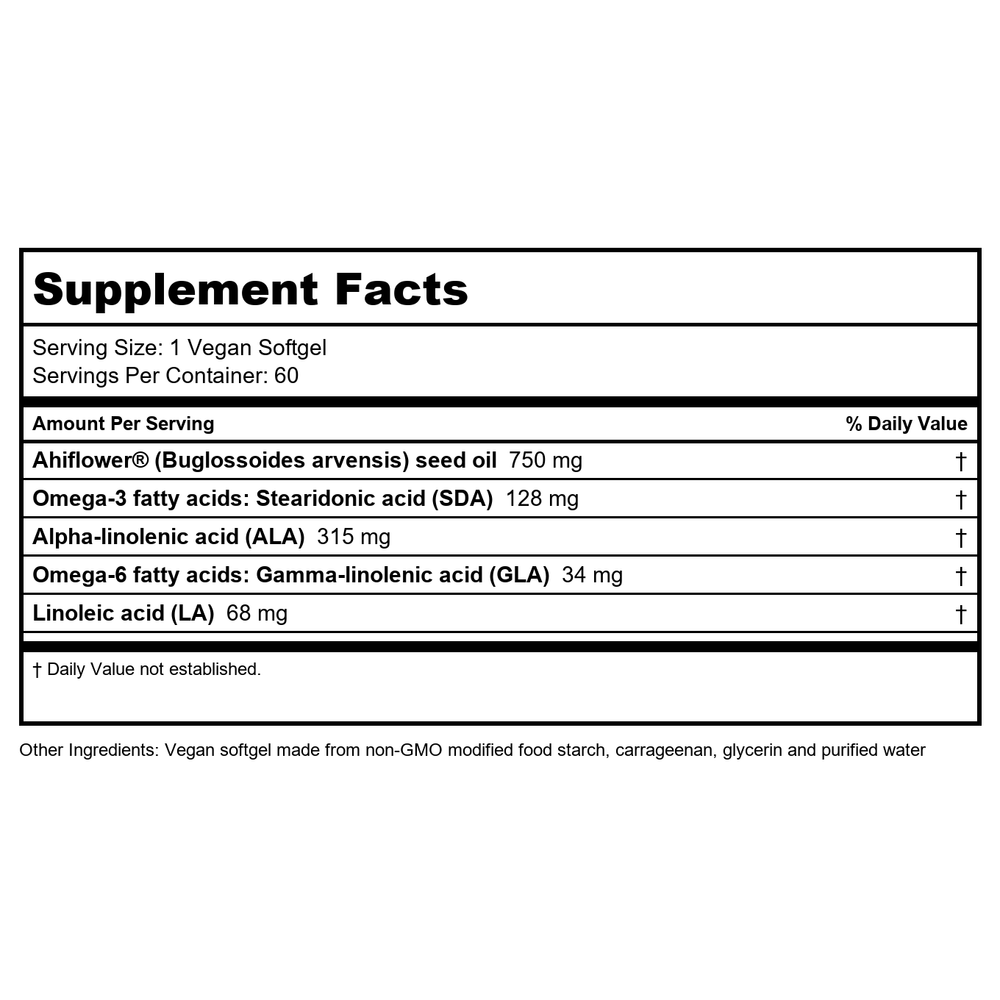 Supplement Facts

Serving Size: 1 Vegan Softgel
Servings Per Container: 60

| Amount Per Serving | % Daily Value |
|---|---|
| Ahiflower® (Buglossoides arvensis) seed oil 750 mg | † |
| Omega-3 fatty acids: Stearidonic acid (SDA) 128 mg | † |
| Alpha-linolenic acid (ALA) 315 mg | † |
| Omega-6 fatty acids: Gamma-linolenic acid (GLA) 34 mg | † |
| Linoleic acid (LA) 68 mg | † |

† Daily Value not established.

Other Ingredients: Vegan softgel made from non-GMO modified food starch, carrageenan, glycerin and purified water